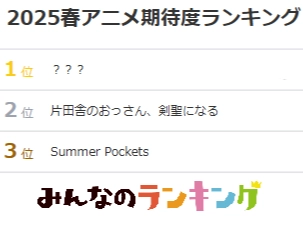 2025春アニメ期待度ランキング

1位 ？？？

2位 片田舎のおっさん、剣聖になる

3位 Summer Pockets

みんなのランキング